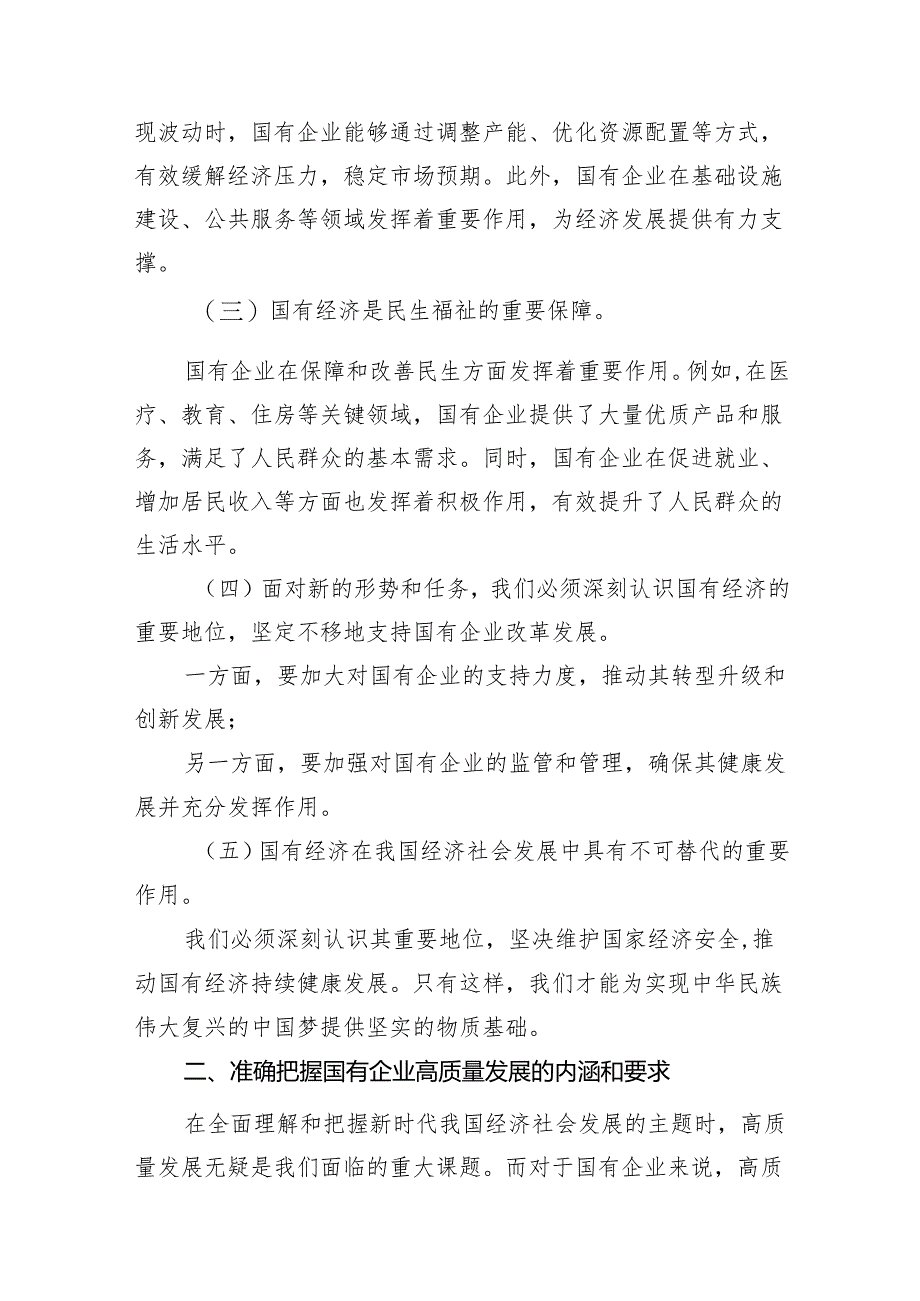 现波动时，国有企业能够通过调整产能、优化资源配置等方式，有效缓解经济压力，稳定市场预期。此外，国有企业在基础设施建设、公共服务等领域发挥着重要作用，为经济发展提供有力支撑。

（三）国有经济是民生福祉的重要保障。

国有企业在保障和改善民生方面发挥着重要作用。例如，在医疗、教育、住房等关键领域，国有企业提供了大量优质产品和服务，满足了人民群众的基本需求。同时，国有企业在促进就业、增加居民收入等方面也发挥着积极作用，有效提升了人民群众的生活水平。

（四）面对新的形势和任务，我们必须深刻认识国有经济的重要地位，坚定不移地支持国有企业改革发展。

一方面，要加大对国有企业的支持力度，推动其转型升级和创新发展；

另一方面，要加强对国有企业的监管和管理，确保其健康发展并充分发挥作用。

（五）国有经济在我国经济社会发展中具有不可替代的重要作用。

我们必须深刻认识其重要地位，坚决维护国家经济安全，推动国有经济持续健康发展。只有这样，我们才能为实现中华民族伟大复兴的中国梦提供坚实的物质基础。

二、准确把握国有企业高质量发展的内涵和要求

在全面理解和把握新时代我国经济社会发展的主题时，高质量发展无疑是我们面临的重大课题。而对于国有企业来说，高质